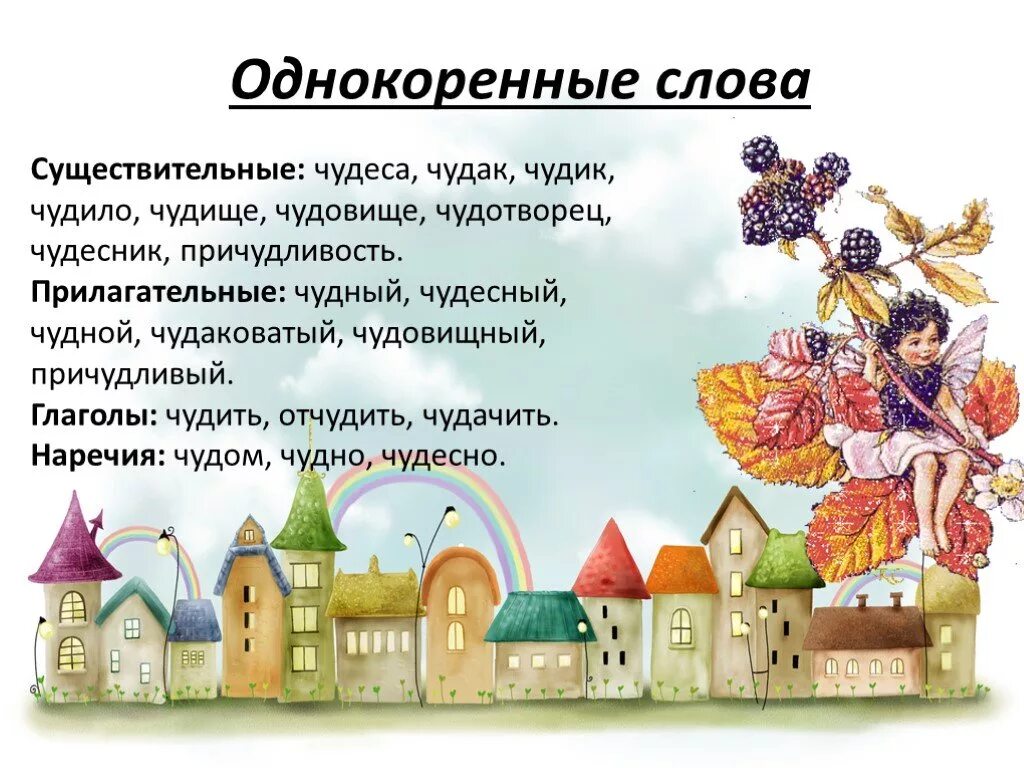 Однокоренные слова

Существительные: чудеса, чудак, чудик, чудило, чудище, чудовище, чудотворец, чудесник, причудливость.
Прилагательные: чудный, чудесный, чудной, чудаковатый, чудовищный, причудливый.
Глаголы: чудить, отчудить, чудачить.
Наречия: чудом, чудно, чудесно.